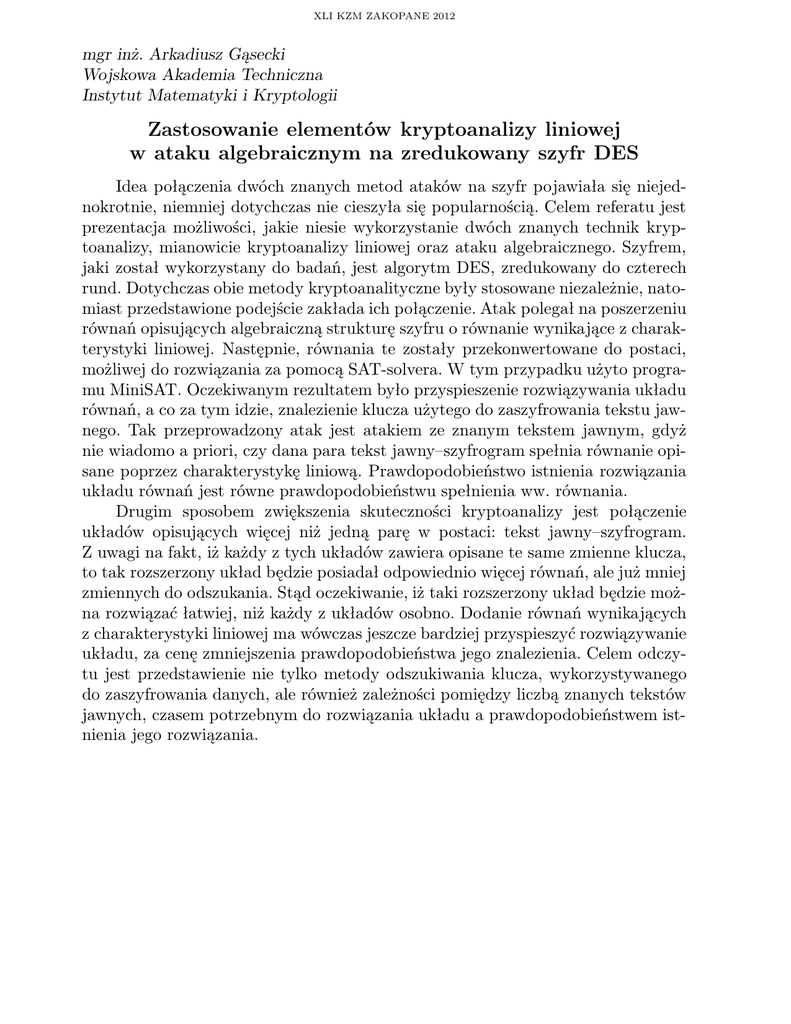 XLI KZM ZAKOPANE 2012

mgr inż. Arkadiusz Gąsecki
Wojskowa Akademia Techniczna
Instytut Matematyki i Kryptologii

Zastosowanie elementów kryptoanalizy liniowej w ataku algebraicznym na zredukowany szyfr DES

Idea połączenia dwóch znanych metod ataków na szyfr pojawiała się niejednokrotnie, niemniej dotychczas nie cieszyła się popularnością. Celem referatu jest prezentacja możliwości, jakie niesie wykorzystanie dwóch znanych technik kryptoanalizy, mianowicie kryptoanalizy liniowej oraz ataku algebraicznego. Szyfrem, jaki został wykorzystany do badań, jest algorytm DES, zredukowany do czterech rund. Dotychczas obie metody kryptoanalityczne były stosowane niezależnie, natomiast przedstawione podejście zakłada ich połączenie. Atak polegał na poszerzeniu równań opisujących algebraiczną strukturę szyfru o równanie wynikające z charakterystyki liniowej. Następnie, równania te zostały przekonwertowane do postaci, możliwej do rozwiązania za pomocą SAT-solvera. W tym przypadku użyto programu MiniSAT. Oczekiwanym rezultatem było przyspieszenie rozwiązywania układu równań, a co za tym idzie, znalezienie klucza użytego do zaszyfrowania tekstu jawnego. Tak przeprowadzony atak jest atakiem ze znanym tekstem jawnym, gdyż nie wiadomo a priori, czy dana para tekst jawny–szyfrogram spełnia równanie opisane poprzez charakterystykę liniową. Prawdopodobieństwo istnienia rozwiązania układu równań jest równe prawdopodobieństwu spełnienia ww. równania.

Drugim sposobem zwiększenia skuteczności kryptoanalizy jest połączenie układów opisujących więcej niż jedną parę w postaci: tekst jawny–szyfrogram. Z uwagi na fakt, iż każdy z tych układów zawiera opisane te same zmienne klucza, to tak rozszerzony układ będzie posiadał odpowiednio więcej równań, ale już mniej zmiennych do odszukania. Stąd oczekiwanie, iż taki rozszerzony układ będzie można rozwiązać łatwiej, niż każdy z układów osobno. Dodanie równań wynikających z charakterystyki liniowej ma wówczas jeszcze bardziej przyspieszyć rozwiązywanie układu, za cenę zmniejszenia prawdopodobieństwa jego znalezienia. Celem odczytu jest przedstawienie nie tylko metody odszukiwania klucza, wykorzystywanego do zaszyfrowania danych, ale również zależności pomiędzy liczbą znanych tekstów jawnych, czasem potrzebnym do rozwiązania układu a prawdopodobieństwem istnienia jego rozwiązania.